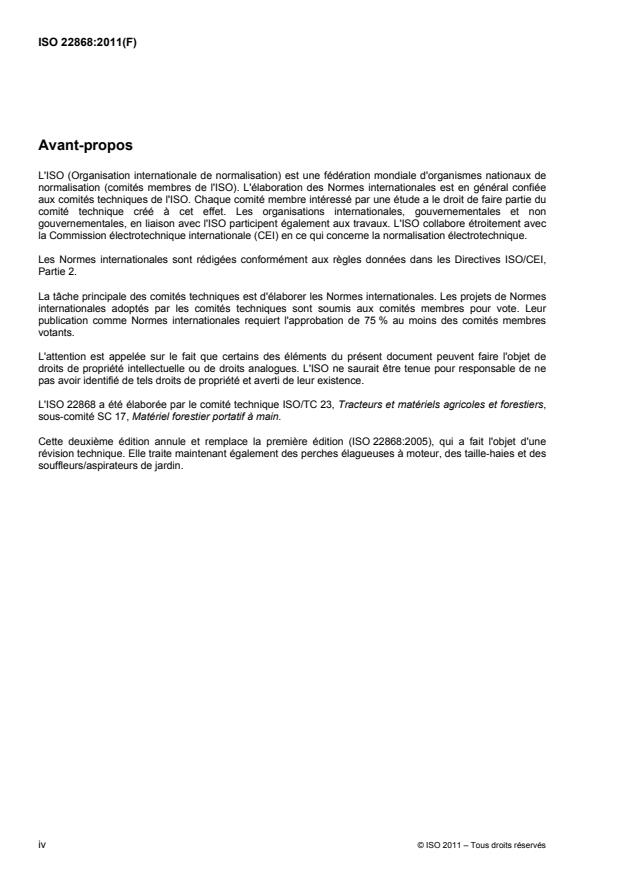 ISO 22868:2011(F)

Avant-propos

L'ISO (Organisation internationale de normalisation) est une fédération mondiale d'organismes nationaux de normalisation (comités membres de l'ISO). L'élaboration des Normes internationales est en général confiée aux comités techniques de l'ISO. Chaque comité membre intéressé par une étude a le droit de faire partie du comité technique créé à cet effet. Les organisations internationales, gouvernementales et non gouvernementales, en liaison avec l'ISO participent également aux travaux. L'ISO collabore étroitement avec la Commission électrotechnique internationale (CEI) en ce qui concerne la normalisation électrotechnique.

Les Normes internationales sont rédigées conformément aux règles données dans les Directives ISO/CEI, Partie 2.

La tâche principale des comités techniques est d'élaborer les Normes internationales. Les projets de Normes internationales adoptés par les comités techniques sont soumis aux comités membres pour vote. Leur publication comme Normes internationales requiert l'approbation de 75 % au moins des comités membres votants.

L'attention est appelée sur le fait que certains des éléments du présent document peuvent faire l'objet de droits de propriété intellectuelle ou de droits analogues. L'ISO ne saurait être tenue pour responsable de ne pas avoir identifié de tels droits de propriété et averti de leur existence.

L'ISO 22868 a été élaborée par le comité technique ISO/TC 23, Tracteurs et matériels agricoles et forestiers, sous-comité SC 17, Matériel forestier portatif à main.

Cette deuxième édition annule et remplace la première édition (ISO 22868:2005), qui a fait l'objet d'une révision technique. Elle traite maintenant également des perches élagueuses à moteur, des taille-haies et des souffleurs/aspirateurs de jardin.

iv

© ISO 2011 – Tous droits réservés